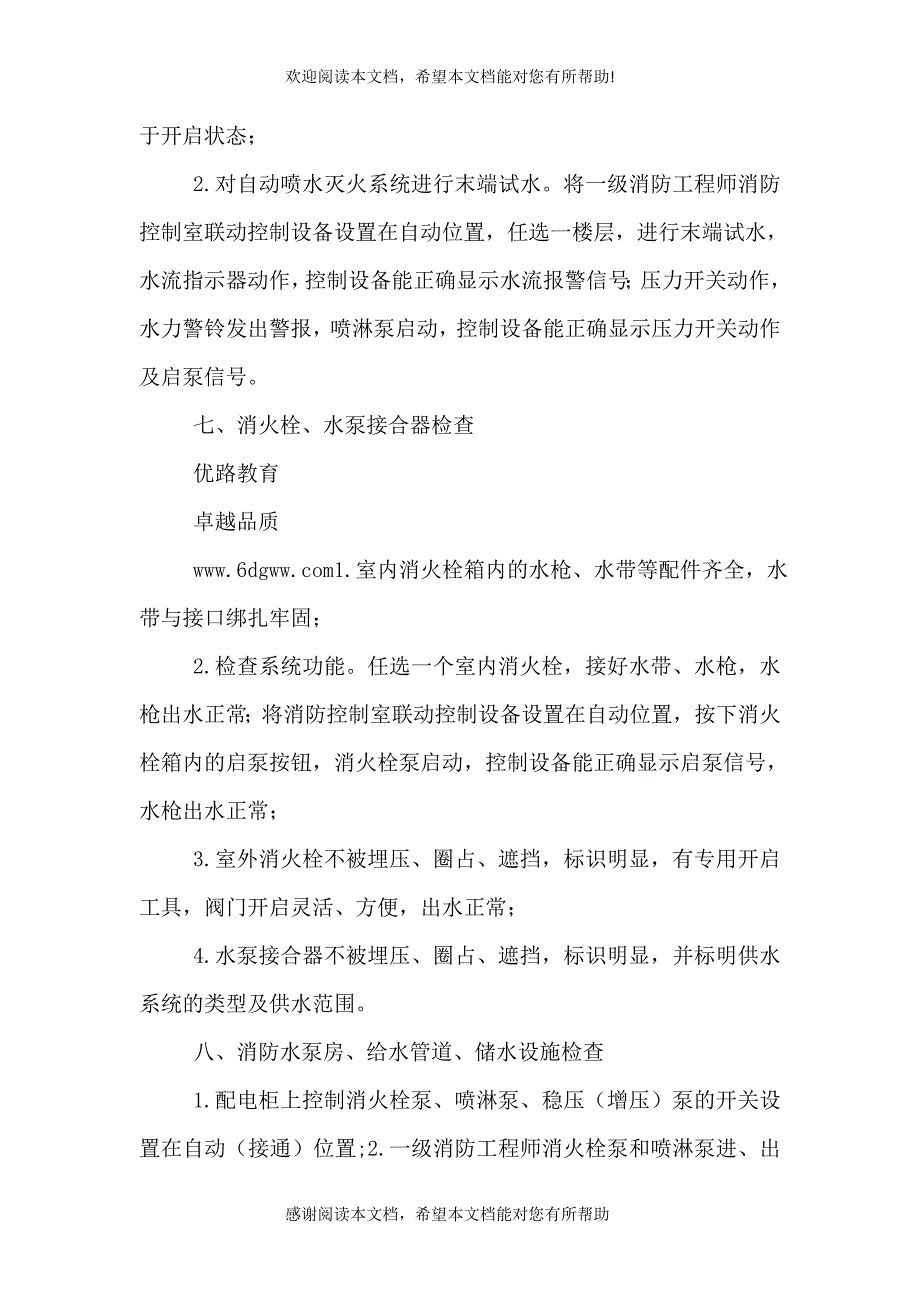 欢迎阅读本文档，希望本文档能对您有所帮助!

于开启状态；

2.对自动喷水灭火系统进行末端试水。将一级消防工程师消防控制室联动控制设备设置在自动位置，任选一楼层，进行末端试水，水流指示器动作，控制设备能正确显示水流报警信号;压力开关动作，水力警铃发出警报，喷淋泵启动，控制设备能正确显示压力开关动作及启泵信号。

七、消火栓、水泵接合器检查

优路教育

卓越品质

www.6dgww.com1.室内消火栓箱内的水枪、水带等配件齐全，水带与接口绑扎牢固；

2.检查系统功能。任选一个室内消火栓，接好水带、水枪，水枪出水正常；将消防控制室联动控制设备设置在自动位置，按下消火栓箱内的启泵按钮，消火栓泵启动，控制设备能正确显示启泵信号，水枪出水正常；

3.室外消火栓不被埋压、圈占、遮挡，标识明显，有专用开启工具，阀门开启灵活、方便，出水正常；

4.水泵接合器不被埋压、圈占、遮挡，标识明显，并标明供水系统的类型及供水范围。

八、消防水泵房、给水管道、储水设施检查

1.配电柜上控制消火栓泵、喷淋泵、稳压（增压）泵的开关设置在自动（接通）位置;2.一级消防工程师消火栓泵和喷淋泵进、出

感谢阅读本文档，希望本文档能对您有所帮助